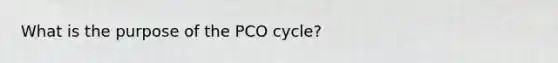 What is the purpose of the PCO cycle?